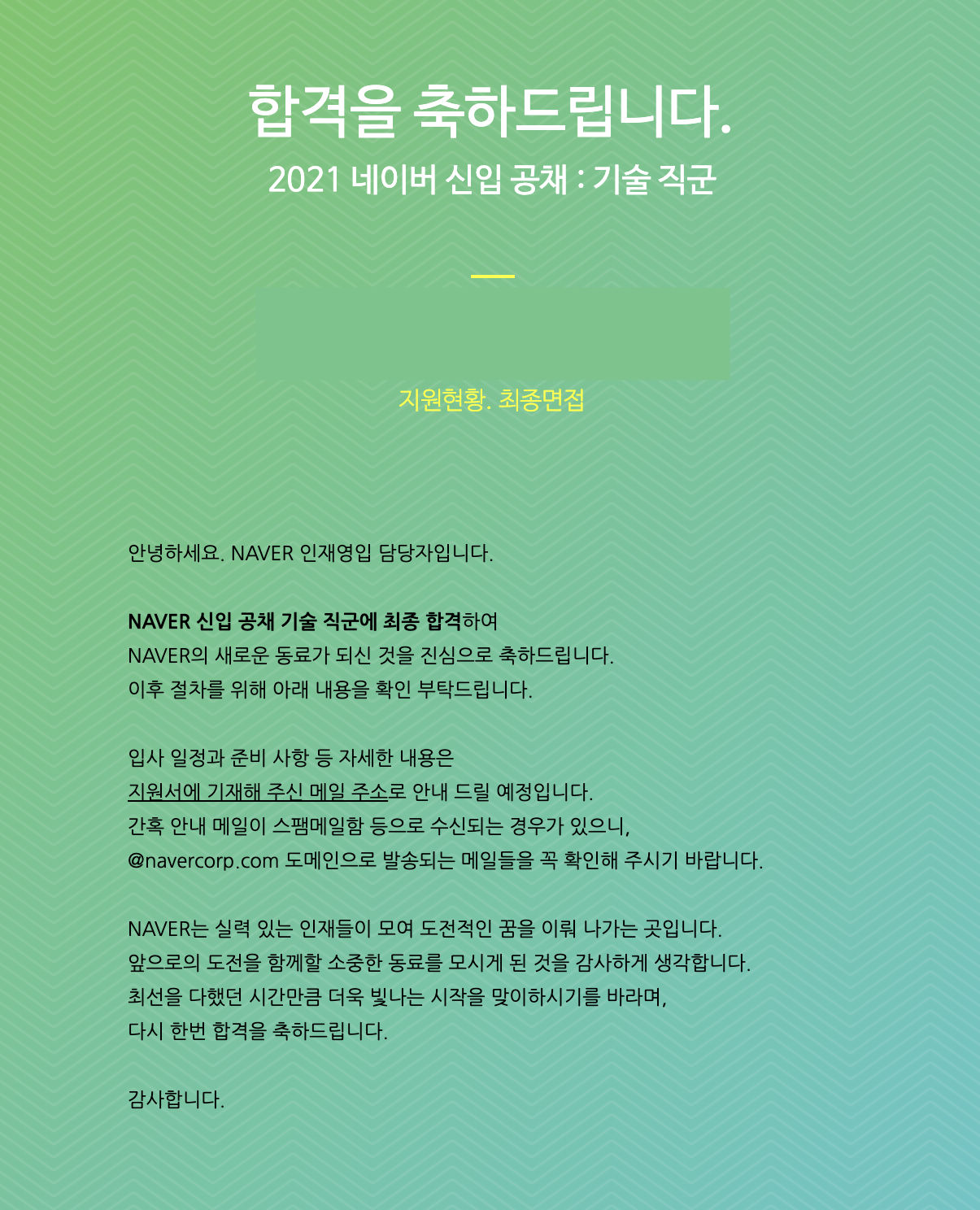 합격을 축하드립니다.

2021 네이버 신입 공채 : 기술 직군

지원현황. 최종면접

안녕하세요. NAVER 인재영입 담당자입니다.

NAVER 신입 공채 기술 직군에 최종 합격하여
NAVER의 새로운 동료가 되신 것을 진심으로 축하드립니다.
이후 절차를 위해 아래 내용을 확인 부탁드립니다.

입사 일정과 준비 사항 등 자세한 내용은
지원서에 기재해 주신 메일 주소로 안내 드릴 예정입니다.
간혹 안내 메일이 스팸메일함 등으로 수신되는 경우가 있으니,
@navercorp.com 도메인으로 발송되는 메일들을 꼭 확인해 주시기 바랍니다.

NAVER는 실력 있는 인재들이 모여 도전적인 꿈을 이뤄 나가는 곳입니다.
앞으로의 도전을 함께할 소중한 동료를 모시게 된 것을 감사하게 생각합니다.
최선을 다했던 시간만큼 더욱 빛나는 시작을 맞이하시기를 바라며,
다시 한번 합격을 축하드립니다.

감사합니다.